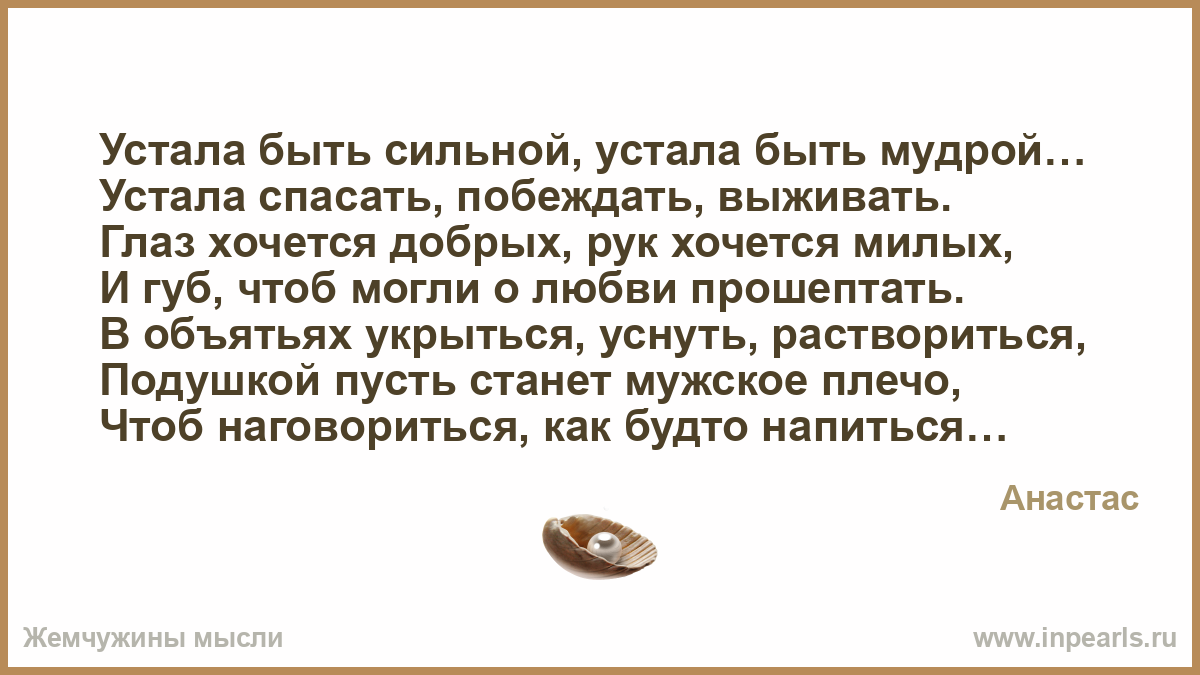 Устала быть сильной, устала быть мудрой…
Устала спасать, побеждать, выживать.
Глаз хочется добрых, рук хочется милых,
И губ, чтоб могли о любви прошептать.
В объятьях укрыться, уснуть, раствориться,
Подушкой пусть станет мужское плечо,
Чтоб наговориться, как будто напиться…

Анастас

Жемчужины мысли

www.inpearls.ru